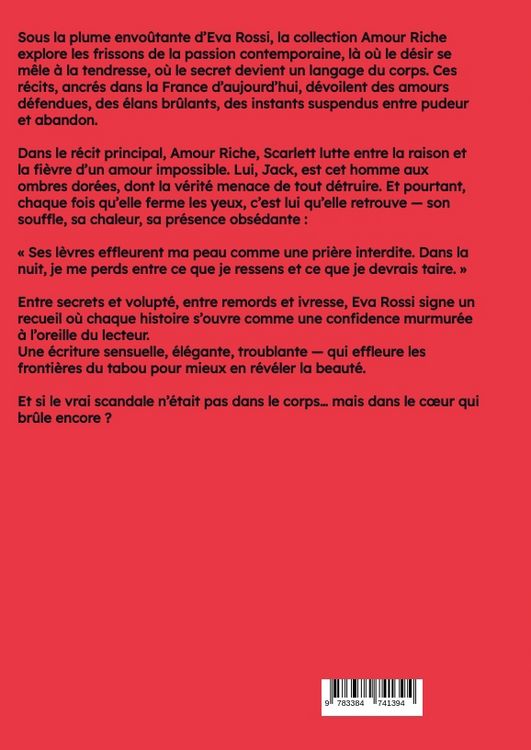 Sous la plume envoûtante d'Eva Rossi, la collection Amour Riche explore les frissons de la passion contemporaine, là où le désir se mêle à la tendresse, où le secret devient un langage du corps. Ces récits, ancrés dans la France d'aujourd'hui, dévoilent des amours défendues, des élans brûlants, des instants suspendus entre pudeur et abandon.

Dans le récit principal, Amour Riche, Scarlett lutte entre la raison et la fièvre d'un amour impossible. Lui, Jack, est cet homme aux ombres dorées, dont la vérité menace de tout détruire. Et pourtant, chaque fois qu'elle ferme les yeux, c'est lui qu'elle retrouve — son souffle, sa chaleur, sa présence obsédante :

« Ses lèvres effleurent ma peau comme une prière interdite. Dans la nuit, je me perds entre ce que je ressens et ce que je devrais taire. »

Entre secrets et volupté, entre remords et ivresse, Eva Rossi signe un recueil où chaque histoire s'ouvre comme une confidence murmurée à l'oreille du lecteur.
Une écriture sensuelle, élégante, troublante — qui effleure les frontières du tabou pour mieux en révéler la beauté.

Et si le vrai scandale n'était pas dans le corps… mais dans le cœur qui brûle encore ?

9 783384 741394